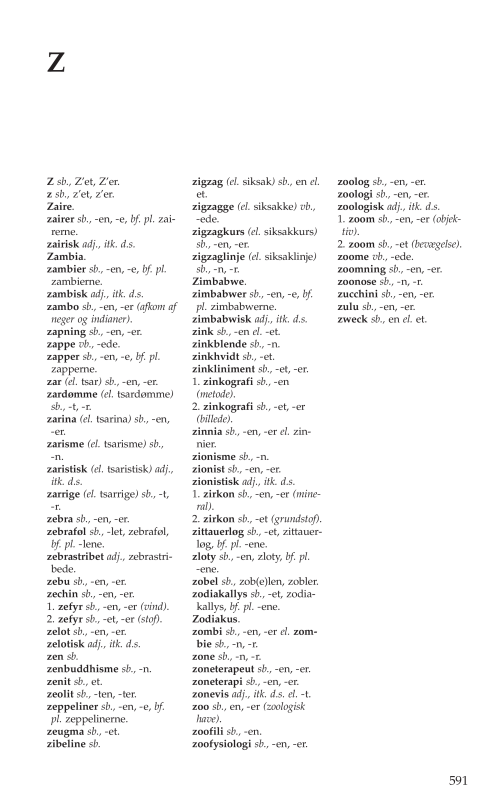 Z

Z sb., Z'et, Z'er.
z sb., z'et, z'er.
Zaire.
zairer sb., -en, -e, bf. pl. zairerne.
zairisk adj., itk. d.s.
Zambia.
zambier sb., -en, -e, bf. pl. zambierne.
zambisk adj., itk. d.s.
zambo sb., -en, -er (afkom af neger og indianer).
zapning sb., -en, -er.
zappe vb., -ede.
zapper sb., -en, -e, bf. pl. zapperne.
zar (el. tsar) sb., -en, -er.
zardømme (el. tsardømme) sb., -t, -r.
zarina (el. tsarina) sb., -en, -er.
zarisme (el. tsarisme) sb., -n.
zaristisk (el. tsaristisk) adj., itk. d.s.
zarrige (el. tsarrige) sb., -t, -r.
zebra sb., -en, -er.
zebraføl sb., -let, zebraføl, bf. pl. -lene.
zebrastribet adj., zebrastribede.
zebu sb., -en, -er.
zechin sb., -en, -er.
1. zefyr sb., -en, -er (vind).
2. zefyr sb., -et, -er (stof).
zelot sb., -en, -er.
zelotisk adj., itk. d.s.
zen sb.
zenbuddhisme sb., -n.
zenit sb., et.
zeolit sb., -ten, -ter.
zeppeliner sb., -en, -e, bf. pl. zeppelinerne.
zeugma sb., -et.
zibeline sb.

zigzag (el. siksak) sb., en el. et.
zigzagge (el. siksakke) vb., -ede.
zigzagkurs (el. siksakkurs) sb., -en, -er.
zigzaglinje (el. siksaklinje) sb., -n, -r.
Zimbabwe.
zimbabwer sb., -en, -e, bf. pl. zimbabwerne.
zimbabwisk adj., itk. d.s.
zink sb., -en el. -et.
zinkblende sb., -n.
zinkhvidt sb., -et.
zinkliniment sb., -et, -er.
1. zinkografi sb., -en (metode).
2. zinkografi sb., -et, -er (billede).
zinnia sb., -en, -er el. zinnier.
zionisme sb., -n.
zionist sb., -en, -er.
zionistisk adj., itk. d.s.
1. zirkon sb., -en, -er (mineral).
2. zirkon sb., -et (grundstof).
zittauerløg sb., -et, zittauerløg, bf. pl. -ene.
zloty sb., -en, zloty, bf. pl. -ene.
zobel sb., zob(e)len, zobler.
zodiakallys sb., -et, zodiakallys, bf. pl. -ene.
Zodiakus.
zombi sb., -en, -er el. zombie sb., -n, -r.
zone sb., -n, -r.
zoneterapeut sb., -en, -er.
zoneterapi sb., -en, -er.
zonevis adj., itk. d.s. el. -t.
zoo sb., en, -er (zoologisk have).
zoofili sb., -en.
zoofysiologi sb., -en, -er.

zoolog sb., -en, -er.
zoologi sb., -en, -er.
zoologisk adj., itk. d.s.
1. zoom sb., -en, -er (objektiv).
2. zoom sb., -et (bevægelse).
zoome vb., -ede.
zoomning sb., -en, -er.
zoonose sb., -n, -r.
zucchini sb., -en, -er.
zulu sb., -en, -er.
zweck sb., en el. et.

591